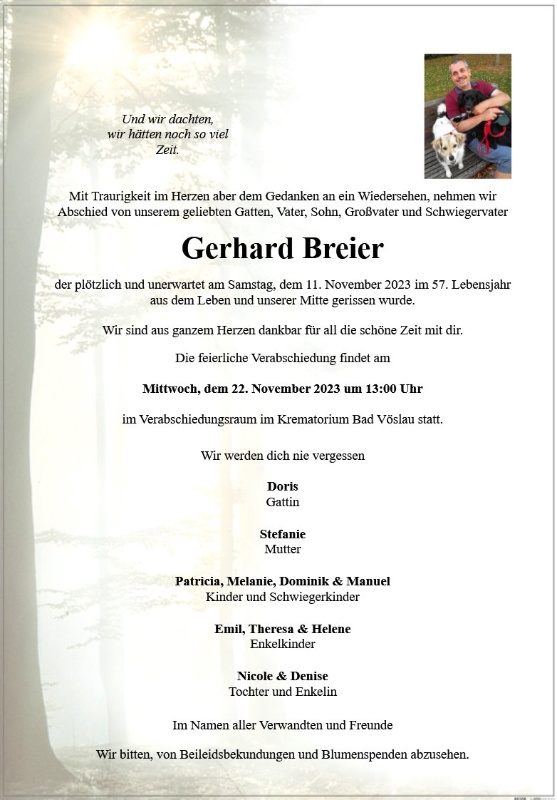 Und wir dachten,
wir hätten noch so viel
Zeit.

Mit Traurigkeit im Herzen aber dem Gedanken an ein Wiedersehen, nehmen wir Abschied von unserem geliebten Gatten, Vater, Sohn, Großvater und Schwiegervater

Gerhard Breier

der plötzlich und unerwartet am Samstag, dem 11. November 2023 im 57. Lebensjahr aus dem Leben und unserer Mitte gerissen wurde.

Wir sind aus ganzem Herzen dankbar für all die schöne Zeit mit dir.

Die feierliche Verabschiedung findet am

Mittwoch, dem 22. November 2023 um 13:00 Uhr

im Verabschiedungsraum im Krematorium Bad Vöslau statt.

Wir werden dich nie vergessen

Doris
Gattin

Stefanie
Mutter

Patricia, Melanie, Dominik & Manuel
Kinder und Schwiegerkinder

Emil, Theresa & Helene
Enkelkinder

Nicole & Denise
Tochter und Enkelin

Im Namen aller Verwandten und Freunde

Wir bitten, von Beileidsbekundungen und Blumenspenden abzusehen.